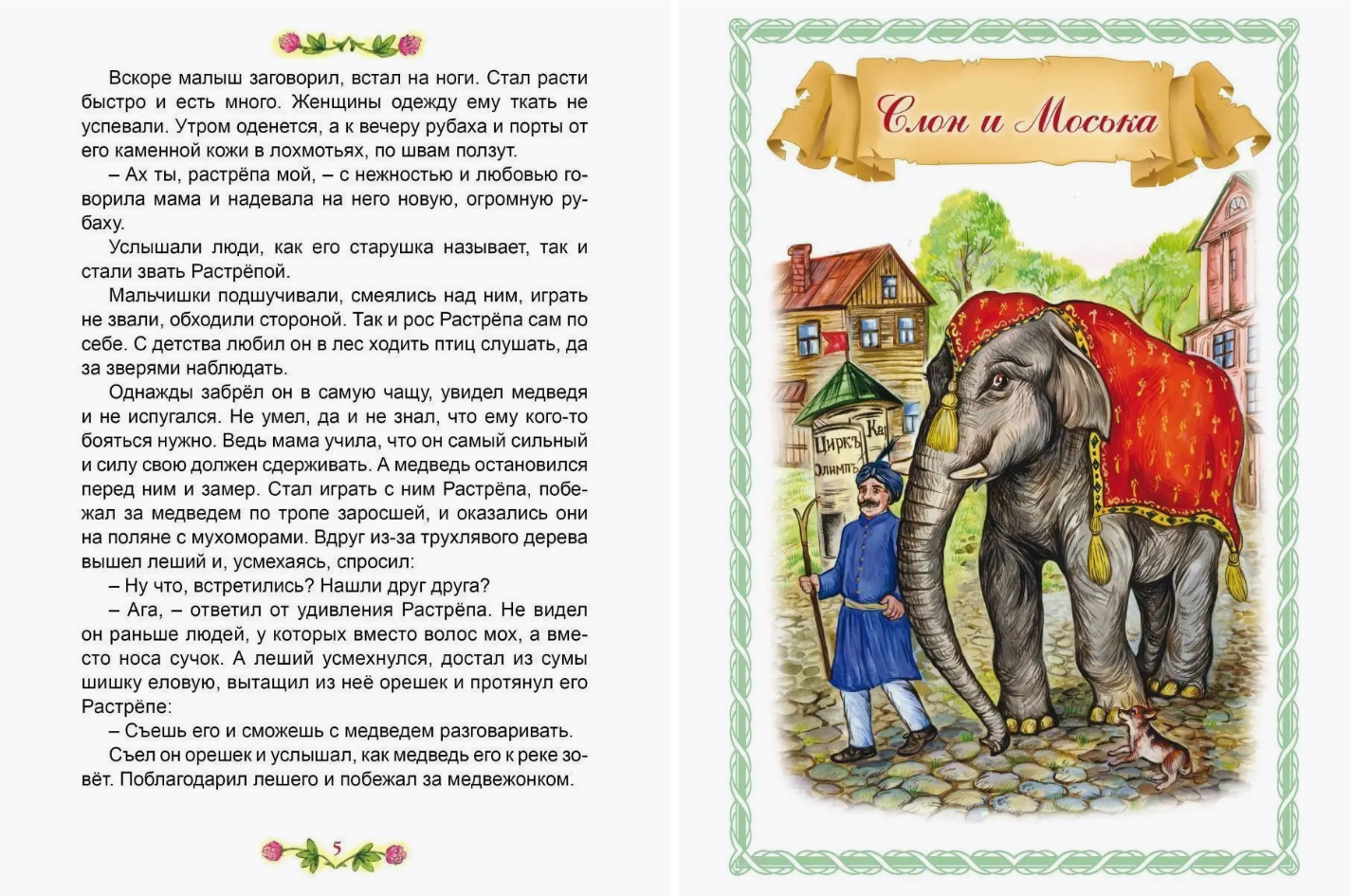 Вскоре малыш заговорил, встал на ноги. Стал расти быстро и есть много. Женщины одежду ему ткать не успевали. Утром оденется, а к вечеру рубаха и порты от его каменной кожи в лохмотьях, по швам ползут.

– Ах ты, растрёпа мой, – с нежностью и любовью говорила мама и надевала на него новую, огромную рубаху.

Услышали люди, как его старушка называет, так и стали звать Растрёпой.

Мальчишки подшучивали, смеялись над ним, играть не звали, обходили стороной. Так и рос Растрёпа сам по себе. С детства любил он в лес ходить птиц слушать, да за зверями наблюдать.

Однажды забрёл он в самую чащу, увидел медведя и не испугался. Не умел, да и не знал, что ему кого-то бояться нужно. Ведь мама учила, что он самый сильный и силу свою должен сдерживать. А медведь остановился перед ним и замер. Стал играть с ним Растрёпа, побежал за медведем по тропе заросшей, и оказались они на поляне с мухоморами. Вдруг из-за трухлявого дерева вышел леший и, усмехаясь, спросил:

– Ну что, встретились? Нашли друг друга?

– Ага, – ответил от удивления Растрёпа. Не видел он раньше людей, у которых вместо волос мох, а вместо носа сучок. А леший усмехнулся, достал из сумы шишку еловую, вытащил из неё орешек и протянул его Растрёпе:

– Съешь его и сможешь с медведем разговаривать.

Съел он орешек и услышал, как медведь его к реке зовёт. Поблагодарил лешего и побежал за медвежонком.

5

Слон и Моська

Циркъ Олимпъ Ка